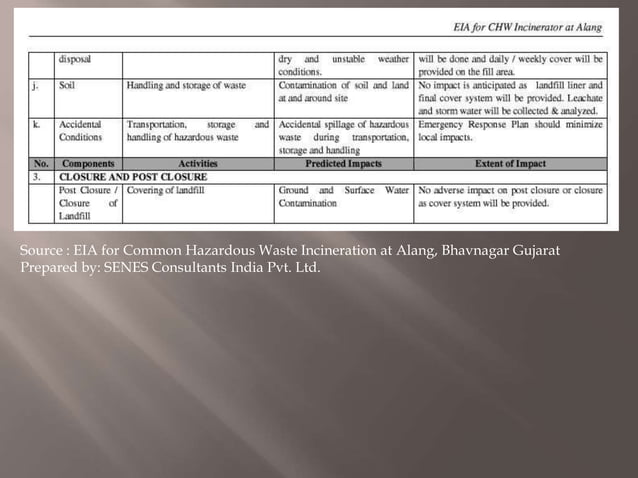 EIA for CHW Incinerator at Alang

| | disposal | | dry and unstable weather conditions. | will be done and daily / weekly cover will be provided on the fill area. |
|---|---|---|---|---|
| j. | Soil | Handling and storage of waste | Contamination of soil and land at and around site | No impact is anticipated as landfill liner and final cover system will be provided. Leachate and storm water will be collected & analyzed. |
| k. | Accidental Conditions | Transportation, storage and handling of hazardous waste | Accidental spillage of hazardous waste during transportation, storage and handling | Emergency Response Plan should minimize local impacts. |
| No. | Components | Activities | Predicted Impacts | Extent of Impact |
| 3. | CLOSURE AND POST CLOSURE | | | |
| | Post Closure / Closure of Landfill | Covering of landfill | Ground and Surface Water Contamination | No adverse impact on post closure or closure as cover system will be provided. |

Source : EIA for Common Hazardous Waste Incineration at Alang, Bhavnagar Gujarat
Prepared by: SENES Consultants India Pvt. Ltd.